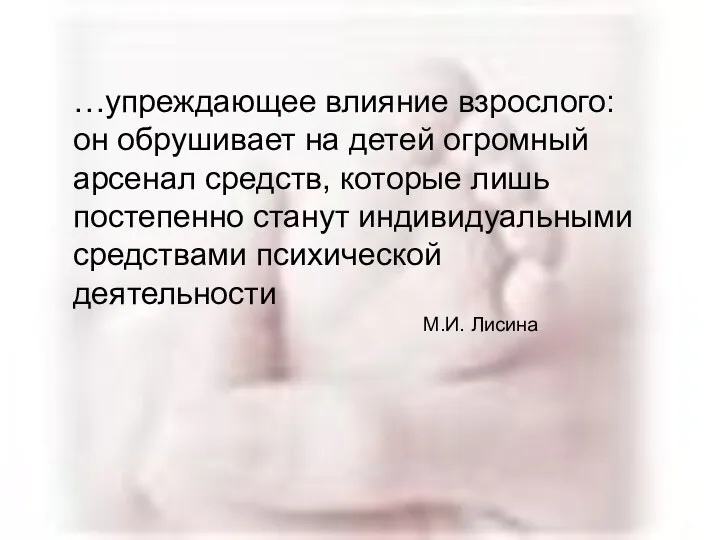 …упреждающее влияние взрослого: он обрушивает на детей огромный арсенал средств, которые лишь постепенно станут индивидуальными средствами психической деятельности

М.И. Лисина